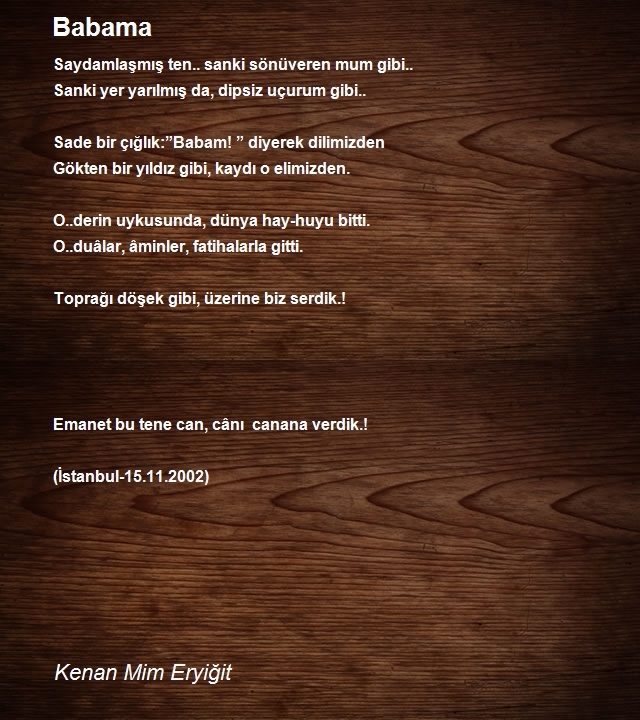 Babama

Saydamlaşmış ten.. sanki sönüveren mum gibi..
Sanki yer yarılmış da, dipsiz uçurum gibi..

Sade bir çığlık:"Babam! " diyerek dilimizden
Gökten bir yıldız gibi, kaydı o elimizden.

O..derin uykusunda, dünya hay-huyu bitti.
O..duâlar, âminler, fatihalarla gitti.

Toprağı döşek gibi, üzerine biz serdik.!

Emanet bu tene can, cânı canana verdik.!

(İstanbul-15.11.2002)

Kenan Mim Eryiğit